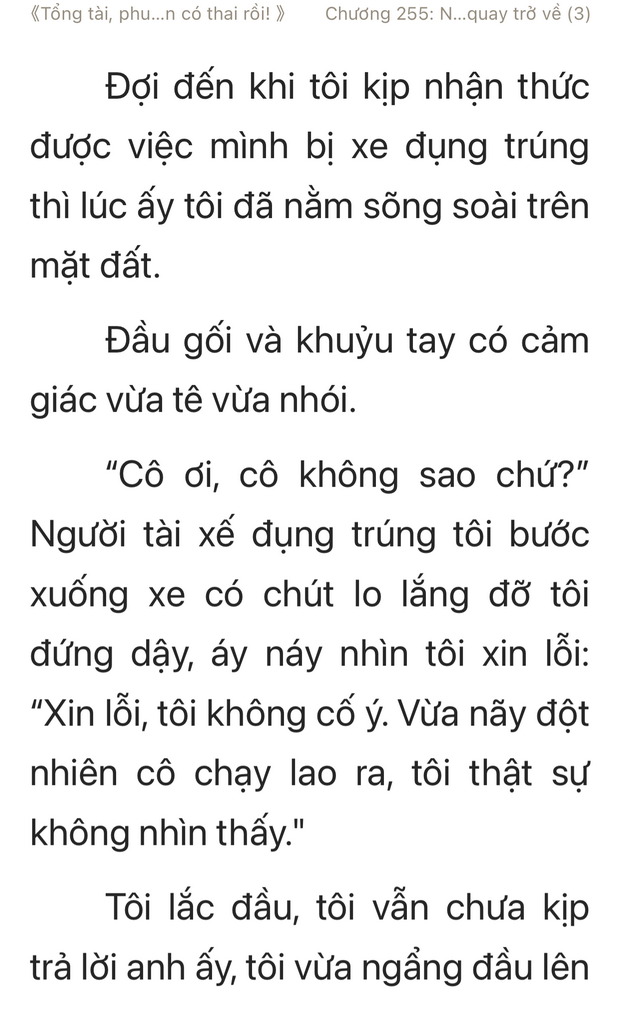 《Tổng tài, phu...n có thai rồi! 》 Chương 255: N...quay trở về (3)

Đợi đến khi tôi kịp nhận thức được việc mình bị xe đụng trúng thì lúc ấy tôi đã nằm sõng soài trên mặt đất.

Đầu gối và khuỷu tay có cảm giác vừa tê vừa nhói.

“Cô ơi, cô không sao chứ?” Người tài xế đụng trúng tôi bước xuống xe có chút lo lắng đỡ tôi đứng dậy, áy náy nhìn tôi xin lỗi: “Xin lỗi, tôi không cố ý. Vừa nãy đột nhiên cô chạy lao ra, tôi thật sự không nhìn thấy."

Tôi lắc đầu, tôi vẫn chưa kịp trả lời anh ấy, tôi vừa ngẩng đầu lên